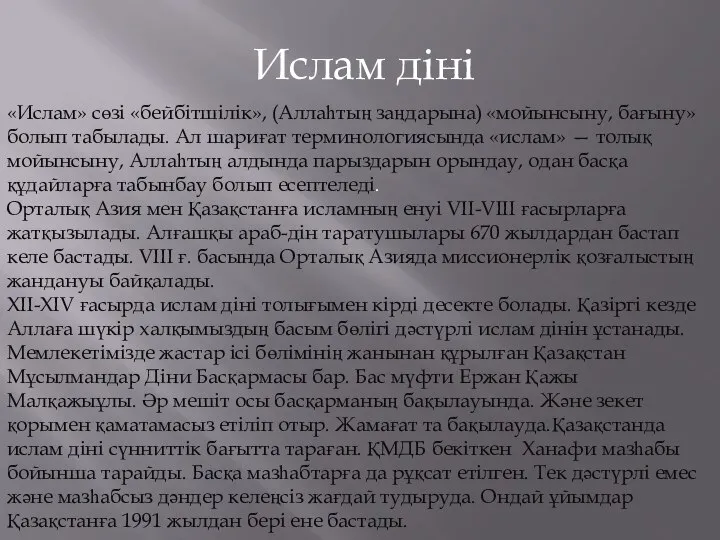 Ислам діні

«Ислам» сөзі «бейбітшілік», (Аллаһтың заңдарына) «мойынсыну, бағыну» болып табылады. Ал шариғат терминологиясында «ислам» — толық мойынсыну, Аллаһтың алдында парыздарын орындау, одан басқа құдайларға табынбау болып есептеледі.
Орталық Азия мен Қазақстанға исламның енуі VII-VIII ғасырларға жатқызылады. Алғашқы араб-дін таратушылары 670 жылдардан бастап келе бастады. VIII ғ. басында Орталық Азияда миссионерлік қозғалыстың жандануы байқалады.
XII-XIV ғасырда ислам діні толығымен кірді десекте болады. Қазіргі кезде Аллаға шүкір халқымыздың басым бөлігі дәстүрлі ислам дінін ұстанады. Мемлекетімізде жастар ісі бөлімінің жанынан құрылған Қазақстан Мұсылмандар Діни Басқармасы бар. Бас мүфти Ержан Қажы Малқажыұлы. Әр мешіт осы басқарманың бақылауында. Және зекет қорымен қаматамасыз етіліп отыр. Жамағат та бақылауда.Қазақстанда ислам діні сүнниттік бағытта тараған. ҚМДБ бекіткен Ханафи мазһабы бойынша тарайды. Басқа мазһабтарға да рұқсат етілген. Тек дәстүрлі емес және мазһабсыз дәндер келеңсіз жағдай тудыруда. Ондай ұйымдар Қазақстанға 1991 жылдан бері ене бастады.